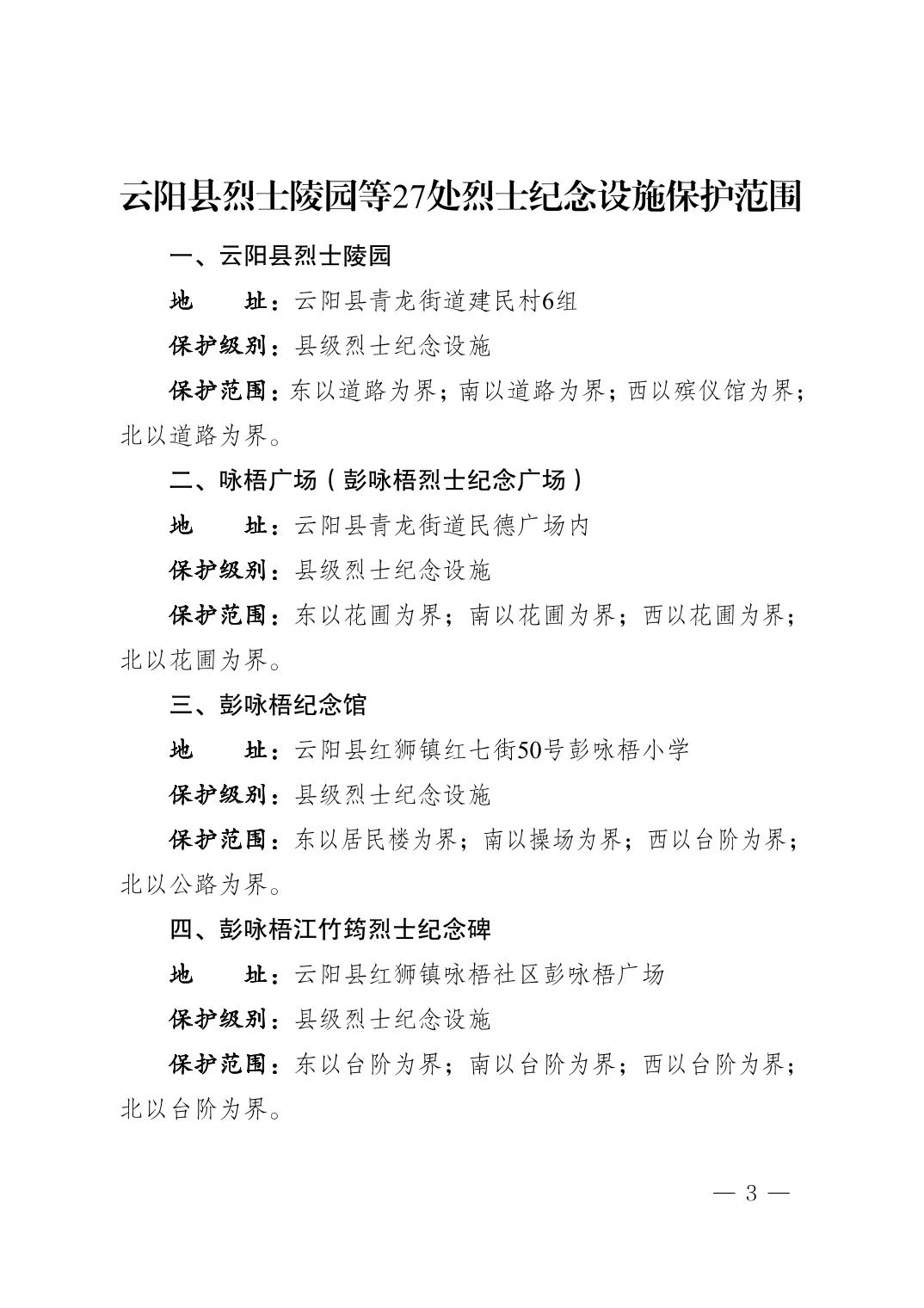 云阳县烈士陵园等27处烈士纪念设施保护范围

一、云阳县烈士陵园

地　　址：云阳县青龙街道建民村6组

保护级别：县级烈士纪念设施

保护范围：东以道路为界；南以道路为界；西以殡仪馆为界；北以道路为界。

二、咏梧广场（彭咏梧烈士纪念广场）

地　　址：云阳县青龙街道民德广场内

保护级别：县级烈士纪念设施

保护范围：东以花圃为界；南以花圃为界；西以花圃为界；北以花圃为界。

三、彭咏梧纪念馆

地　　址：云阳县红狮镇红七街50号彭咏梧小学

保护级别：县级烈士纪念设施

保护范围：东以居民楼为界；南以操场为界；西以台阶为界；北以公路为界。

四、彭咏梧江竹筠烈士纪念碑

地　　址：云阳县红狮镇咏梧社区彭咏梧广场

保护级别：县级烈士纪念设施

保护范围：东以台阶为界；南以台阶为界；西以台阶为界；北以台阶为界。

— 3 —